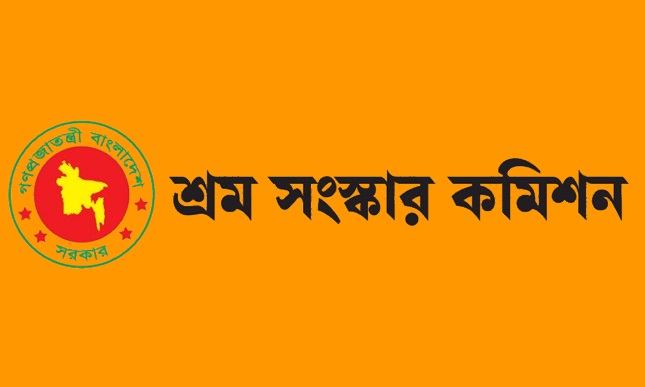 গণপ্রজাতন্ত্রী বাংলাদেশ
সরকার

শ্রম সংস্কার কমিশন